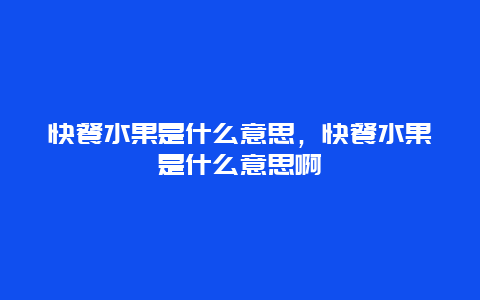 快餐水果是什么意思，快餐水果是什么意思啊